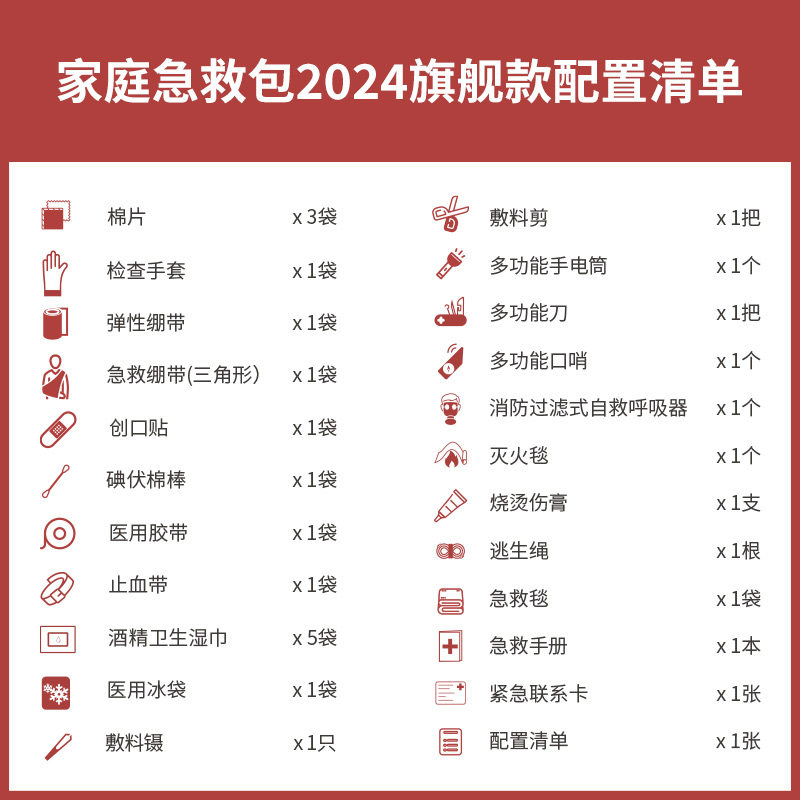 家庭急救包2024旗舰款配置清单

棉片 x 3袋
检查手套 x 1袋
弹性绷带 x 1袋
急救绷带(三角形) x 1袋
创口贴 x 1袋
碘伏棉棒 x 1袋
医用胶带 x 1袋
止血带 x 1袋
酒精卫生湿巾 x 5袋
医用冰袋 x 1袋
敷料镊 x 1只

敷料剪 x 1把
多功能手电筒 x 1个
多功能刀 x 1把
多功能口哨 x 1个
消防过滤式自救呼吸器 x 1个
灭火毯 x 1个
烧烫伤膏 x 1支
逃生绳 x 1根
急救毯 x 1袋
急救手册 x 1本
紧急联系卡 x 1张
配置清单 x 1张